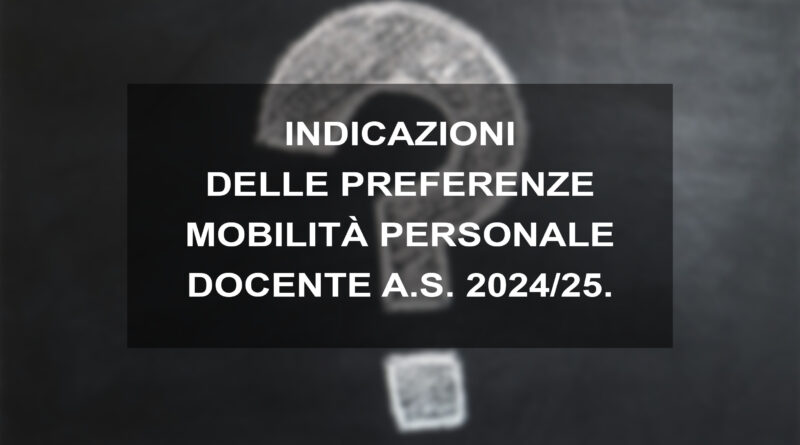 INDICAZIONI
DELLE PREFERENZE
MOBILITÀ PERSONALE
DOCENTE A.S. 2024/25.